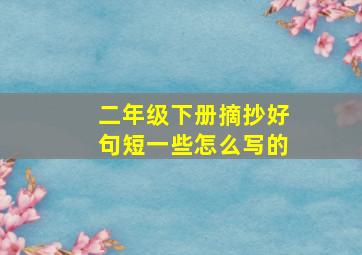 二年级下册摘抄好句短一些怎么写的